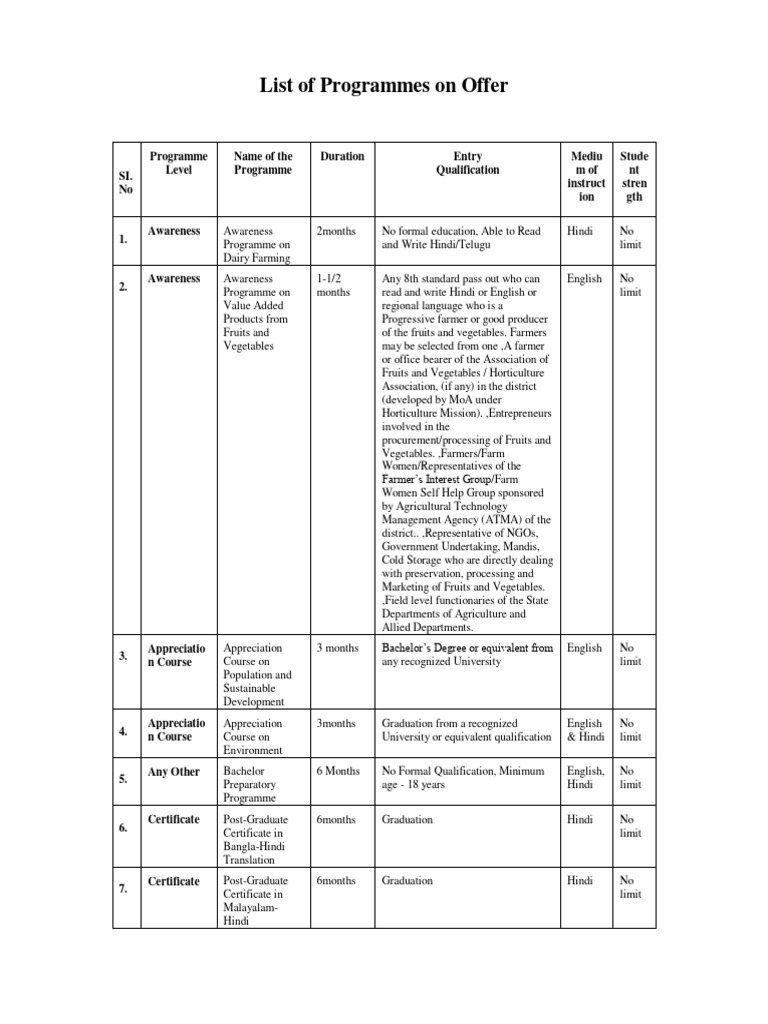 List of Programmes on Offer

| SI. No | Programme Level | Name of the Programme | Duration | Entry Qualification | Medium of instruction | Student strength |
|---|---|---|---|---|---|---|
| 1. | Awareness | Awareness Programme on Dairy Farming | 2months | No formal education, Able to Read and Write Hindi/Telugu | Hindi | No limit |
| 2. | Awareness | Awareness Programme on Value Added Products from Fruits and Vegetables | 1-1/2 months | Any 8th standard pass out who can read and write Hindi or English or regional language who is a Progressive farmer or good producer of the fruits and vegetables. Farmers may be selected from one ,A farmer or office bearer of the Association of Fruits and Vegetables / Horticulture Association, (if any) in the district (developed by MoA under Horticulture Mission). ,Entrepreneurs involved in the procurement/processing of Fruits and Vegetables. ,Farmers/Farm Women/Representatives of the Farmer's Interest Group/Farm Women Self Help Group sponsored by Agricultural Technology Management Agency (ATMA) of the district.. ,Representative of NGOs, Government Undertaking, Mandis, Cold Storage who are directly dealing with preservation, processing and Marketing of Fruits and Vegetables. ,Field level functionaries of the State Departments of Agriculture and Allied Departments. | English | No limit |
| 3. | Appreciation Course | Appreciation Course on Population and Sustainable Development | 3 months | Bachelor's Degree or equivalent from any recognized University | English | No limit |
| 4. | Appreciation Course | Appreciation Course on Environment | 3months | Graduation from a recognized University or equivalent qualification | English & Hindi | No limit |
| 5. | Any Other | Bachelor Preparatory Programme | 6 Months | No Formal Qualification, Minimum age - 18 years | English, Hindi | No limit |
| 6. | Certificate | Post-Graduate Certificate in Bangla-Hindi Translation | 6months | Graduation | Hindi | No limit |
| 7. | Certificate | Post-Graduate Certificate in Malayalam-Hindi | 6months | Graduation | Hindi | No limit |